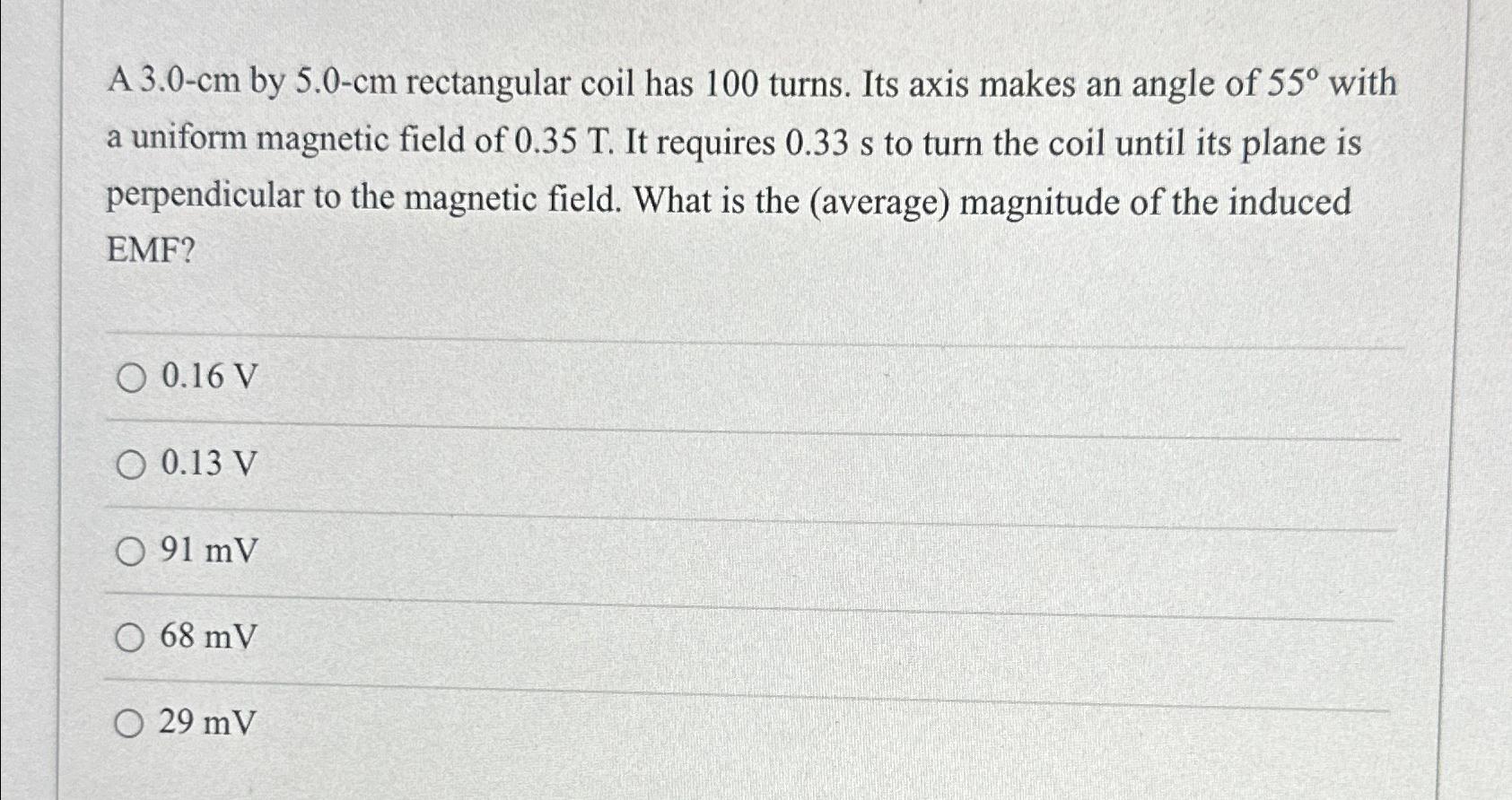 A 3.0-cm by 5.0-cm rectangular coil has 100 turns. Its axis makes an angle of 55° with a uniform magnetic field of 0.35 T. It requires 0.33 s to turn the coil until its plane is perpendicular to the magnetic field. What is the (average) magnitude of the induced EMF?

○ 0.16 V

○ 0.13 V

○ 91 mV

○ 68 mV

○ 29 mV